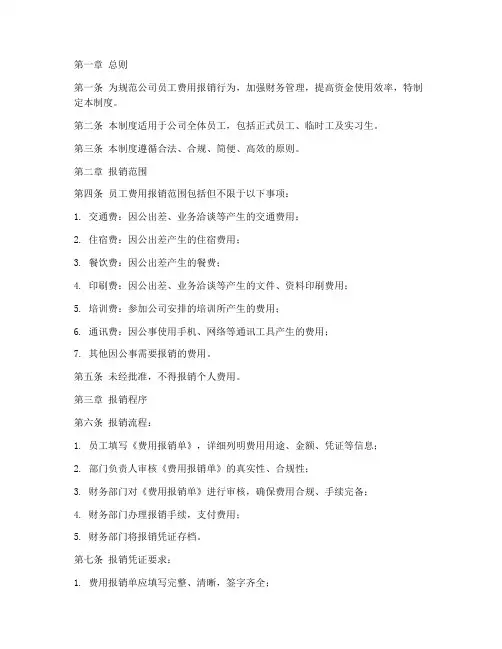 第一章 总则

第一条 为规范公司员工费用报销行为，加强财务管理，提高资金使用效率，特制定本制度。

第二条 本制度适用于公司全体员工，包括正式员工、临时工及实习生。

第三条 本制度遵循合法、合规、简便、高效的原则。

第二章 报销范围

第四条 员工费用报销范围包括但不限于以下事项：

1. 交通费：因公出差、业务洽谈等产生的交通费用；

2. 住宿费：因公出差产生的住宿费用；

3. 餐饮费：因公出差产生的餐费；

4. 印刷费：因公出差、业务洽谈等产生的文件、资料印刷费用；

5. 培训费：参加公司安排的培训所产生的费用；

6. 通讯费：因公事使用手机、网络等通讯工具产生的费用；

7. 其他因公事需要报销的费用。

第五条 未经批准，不得报销个人费用。

第三章 报销程序

第六条 报销流程：

1. 员工填写《费用报销单》，详细列明费用用途、金额、凭证等信息；

2. 部门负责人审核《费用报销单》的真实性、合规性；

3. 财务部门对《费用报销单》进行审核，确保费用合规、手续完备；

4. 财务部门办理报销手续，支付费用；

5. 财务部门将报销凭证存档。

第七条 报销凭证要求：

1. 费用报销单应填写完整、清晰，签字齐全；